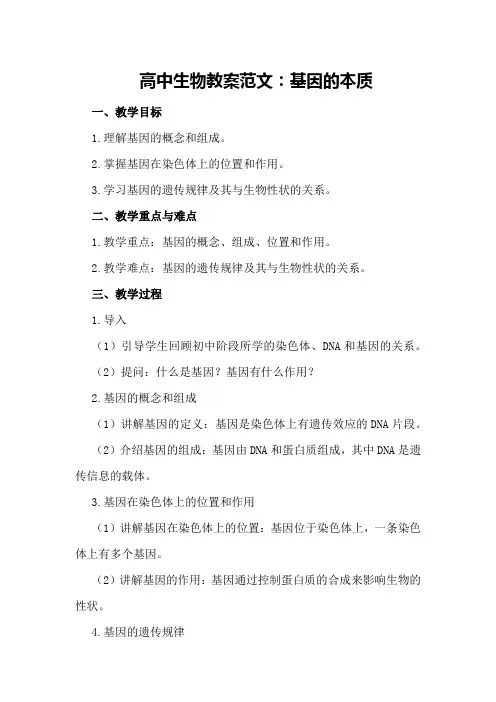 高中生物教案范文：基因的本质

一、教学目标

1.理解基因的概念和组成。

2.掌握基因在染色体上的位置和作用。

3.学习基因的遗传规律及其与生物性状的关系。

二、教学重点与难点

1.教学重点：基因的概念、组成、位置和作用。

2.教学难点：基因的遗传规律及其与生物性状的关系。

三、教学过程

1.导入

（1）引导学生回顾初中阶段所学的染色体、DNA和基因的关系。

（2）提问：什么是基因？基因有什么作用？

2.基因的概念和组成

（1）讲解基因的定义：基因是染色体上有遗传效应的DNA片段。

（2）介绍基因的组成：基因由DNA和蛋白质组成，其中DNA是遗传信息的载体。

3.基因在染色体上的位置和作用

（1）讲解基因在染色体上的位置：基因位于染色体上，一条染色体上有多个基因。

（2）讲解基因的作用：基因通过控制蛋白质的合成来影响生物的性状。

4.基因的遗传规律